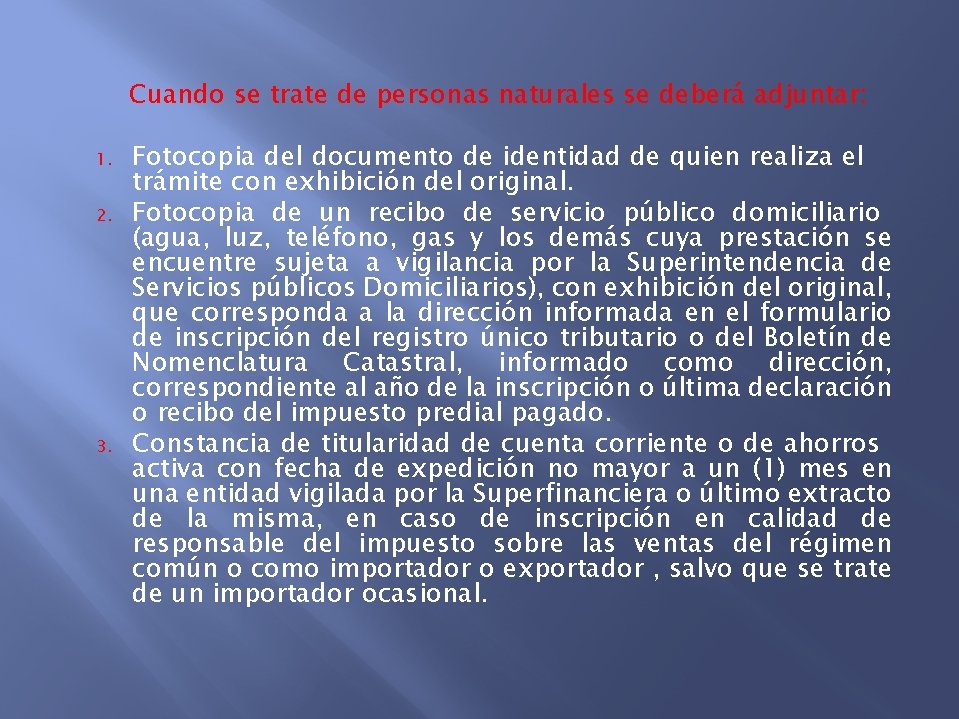 Cuando se trate de personas naturales se deberá adjuntar:

1. Fotocopia del documento de identidad de quien realiza el trámite con exhibición del original.
2. Fotocopia de un recibo de servicio público domiciliario (agua, luz, teléfono, gas y los demás cuya prestación se encuentre sujeta a vigilancia por la Superintendencia de Servicios públicos Domiciliarios), con exhibición del original, que corresponda a la dirección informada en el formulario de inscripción del registro único tributario o del Boletín de Nomenclatura Catastral, informado como dirección, correspondiente al año de la inscripción o última declaración o recibo del impuesto predial pagado.
3. Constancia de titularidad de cuenta corriente o de ahorros activa con fecha de expedición no mayor a un (1) mes en una entidad vigilada por la Superfinanciera o último extracto de la misma, en caso de inscripción en calidad de responsable del impuesto sobre las ventas del régimen común o como importador o exportador , salvo que se trate de un importador ocasional.